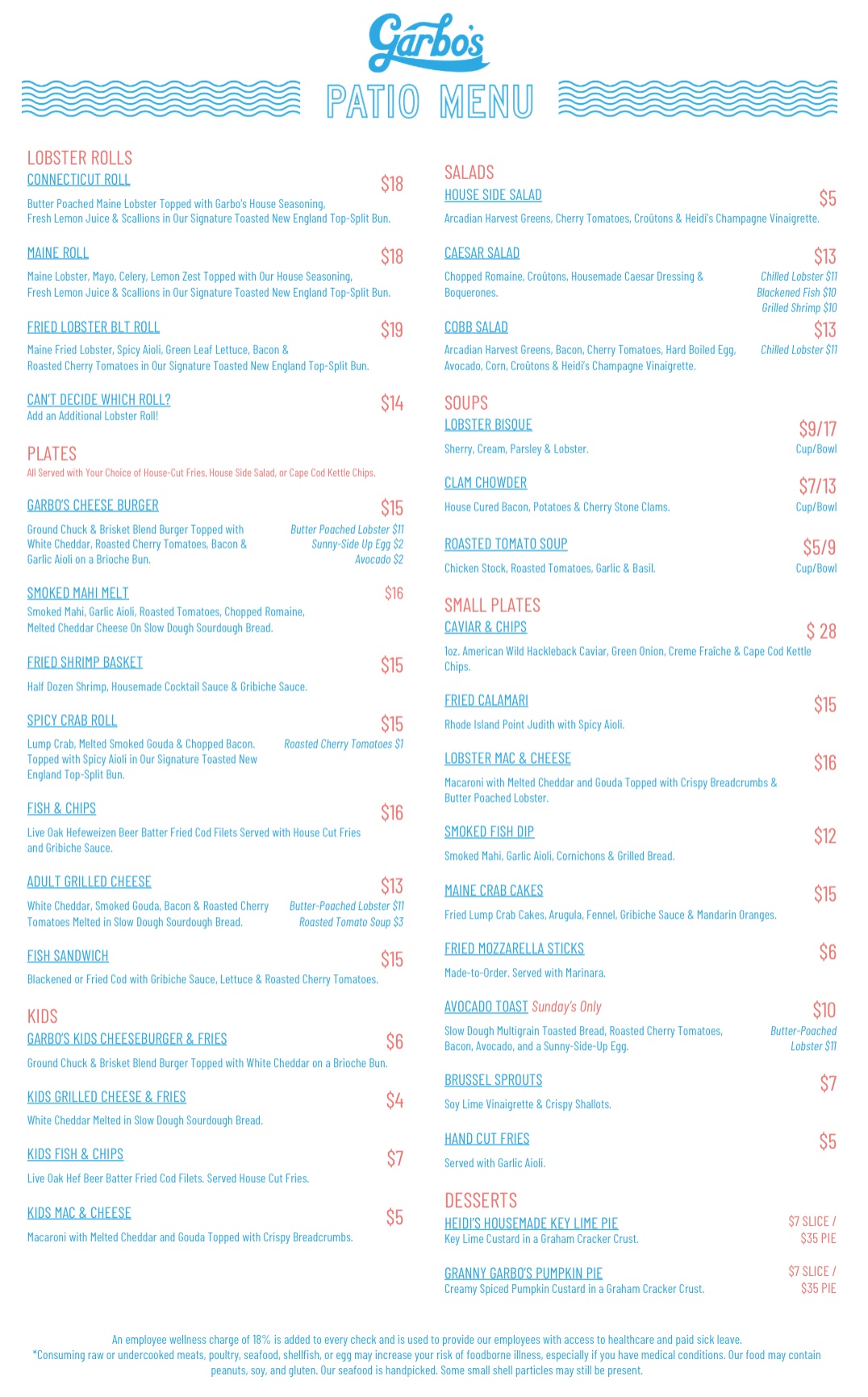 Garbo's

PATIO MENU

LOBSTER ROLLS

CONNECTICUT ROLL $18
Butter Poached Maine Lobster Topped with Garbo's House Seasoning, Fresh Lemon Juice & Scallions in Our Signature Toasted New England Top-Split Bun.

MAINE ROLL $18
Maine Lobster, Mayo, Celery, Lemon Zest Topped with Our House Seasoning, Fresh Lemon Juice & Scallions in Our Signature Toasted New England Top-Split Bun.

FRIED LOBSTER BLT ROLL $19
Maine Fried Lobster, Spicy Aioli, Green Leaf Lettuce, Bacon & Roasted Cherry Tomatoes in Our Signature Toasted New England Top-Split Bun.

CAN'T DECIDE WHICH ROLL? $14
Add an Additional Lobster Roll!

PLATES
All Served with Your Choice of House-Cut Fries, House Side Salad, or Cape Cod Kettle Chips.

GARBO'S CHEESE BURGER $15
Ground Chuck & Brisket Blend Burger Topped with White Cheddar, Roasted Cherry Tomatoes, Bacon & Garlic Aioli on a Brioche Bun.
Butter Poached Lobster $11
Sunny-Side Up Egg $2
Avocado $2

SMOKED MAHI MELT $16
Smoked Mahi, Garlic Aioli, Roasted Tomatoes, Chopped Romaine, Melted Cheddar Cheese On Slow Dough Sourdough Bread.

FRIED SHRIMP BASKET $15
Half Dozen Shrimp, Housemade Cocktail Sauce & Gribiche Sauce.

SPICY CRAB ROLL $15
Lump Crab, Melted Smoked Gouda & Chopped Bacon. Topped with Spicy Aioli in Our Signature Toasted New England Top-Split Bun.
Roasted Cherry Tomatoes $1

FISH & CHIPS $16
Live Oak Hefeweizen Beer Batter Fried Cod Filets Served with House Cut Fries and Gribiche Sauce.

ADULT GRILLED CHEESE $13
White Cheddar, Smoked Gouda, Bacon & Roasted Cherry Tomatoes Melted in Slow Dough Sourdough Bread.
Butter-Poached Lobster $11
Roasted Tomato Soup $3

FISH SANDWICH $15
Blackened or Fried Cod with Gribiche Sauce, Lettuce & Roasted Cherry Tomatoes.

KIDS

GARBO'S KIDS CHEESEBURGER & FRIES $6
Ground Chuck & Brisket Blend Burger Topped with White Cheddar on a Brioche Bun.

KIDS GRILLED CHEESE & FRIES $4
White Cheddar Melted in Slow Dough Sourdough Bread.

KIDS FISH & CHIPS $7
Live Oak Hef Beer Batter Fried Cod Filets. Served House Cut Fries.

KIDS MAC & CHEESE $5
Macaroni with Melted Cheddar and Gouda Topped with Crispy Breadcrumbs.

SALADS

HOUSE SIDE SALAD $5
Arcadian Harvest Greens, Cherry Tomatoes, Croûtons & Heidi's Champagne Vinaigrette.

CAESAR SALAD $13
Chopped Romaine, Croûtons, Housemade Caesar Dressing & Boquerones.
Chilled Lobster $11
Blackened Fish $10
Grilled Shrimp $10

COBB SALAD $13
Arcadian Harvest Greens, Bacon, Cherry Tomatoes, Hard Boiled Egg, Avocado, Corn, Croûtons & Heidi's Champagne Vinaigrette.
Chilled Lobster $11

SOUPS

LOBSTER BISQUE $9/17
Sherry, Cream, Parsley & Lobster. Cup/Bowl

CLAM CHOWDER $7/13
House Cured Bacon, Potatoes & Cherry Stone Clams. Cup/Bowl

ROASTED TOMATO SOUP $5/9
Chicken Stock, Roasted Tomatoes, Garlic & Basil. Cup/Bowl

SMALL PLATES

CAVIAR & CHIPS $ 28
1oz. American Wild Hackleback Caviar, Green Onion, Creme Fraîche & Cape Cod Kettle Chips.

FRIED CALAMARI $15
Rhode Island Point Judith with Spicy Aioli.

LOBSTER MAC & CHEESE $16
Macaroni with Melted Cheddar and Gouda Topped with Crispy Breadcrumbs & Butter Poached Lobster.

SMOKED FISH DIP $12
Smoked Mahi, Garlic Aioli, Cornichons & Grilled Bread.

MAINE CRAB CAKES $15
Fried Lump Crab Cakes, Arugula, Fennel, Gribiche Sauce & Mandarin Oranges.

FRIED MOZZARELLA STICKS $6
Made-to-Order. Served with Marinara.

AVOCADO TOAST Sunday's Only $10
Slow Dough Multigrain Toasted Bread, Roasted Cherry Tomatoes, Bacon, Avocado, and a Sunny-Side-Up Egg.
Butter-Poached Lobster $11

BRUSSEL SPROUTS $7
Soy Lime Vinaigrette & Crispy Shallots.

HAND CUT FRIES $5
Served with Garlic Aioli.

DESSERTS

HEIDI'S HOUSEMADE KEY LIME PIE $7 SLICE / $35 PIE
Key Lime Custard in a Graham Cracker Crust.

GRANNY GARBO'S PUMPKIN PIE $7 SLICE / $35 PIE
Creamy Spiced Pumpkin Custard in a Graham Cracker Crust.

An employee wellness charge of 18% is added to every check and is used to provide our employees with access to healthcare and paid sick leave.
*Consuming raw or undercooked meats, poultry, seafood, shellfish, or egg may increase your risk of foodborne illness, especially if you have medical conditions. Our food may contain peanuts, soy, and gluten. Our seafood is handpicked. Some small shell particles may still be present.